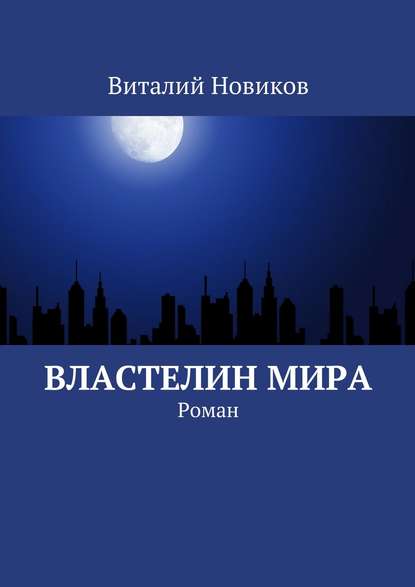 Виталий Новиков

ВЛАСТЕЛИН МИРА
Роман